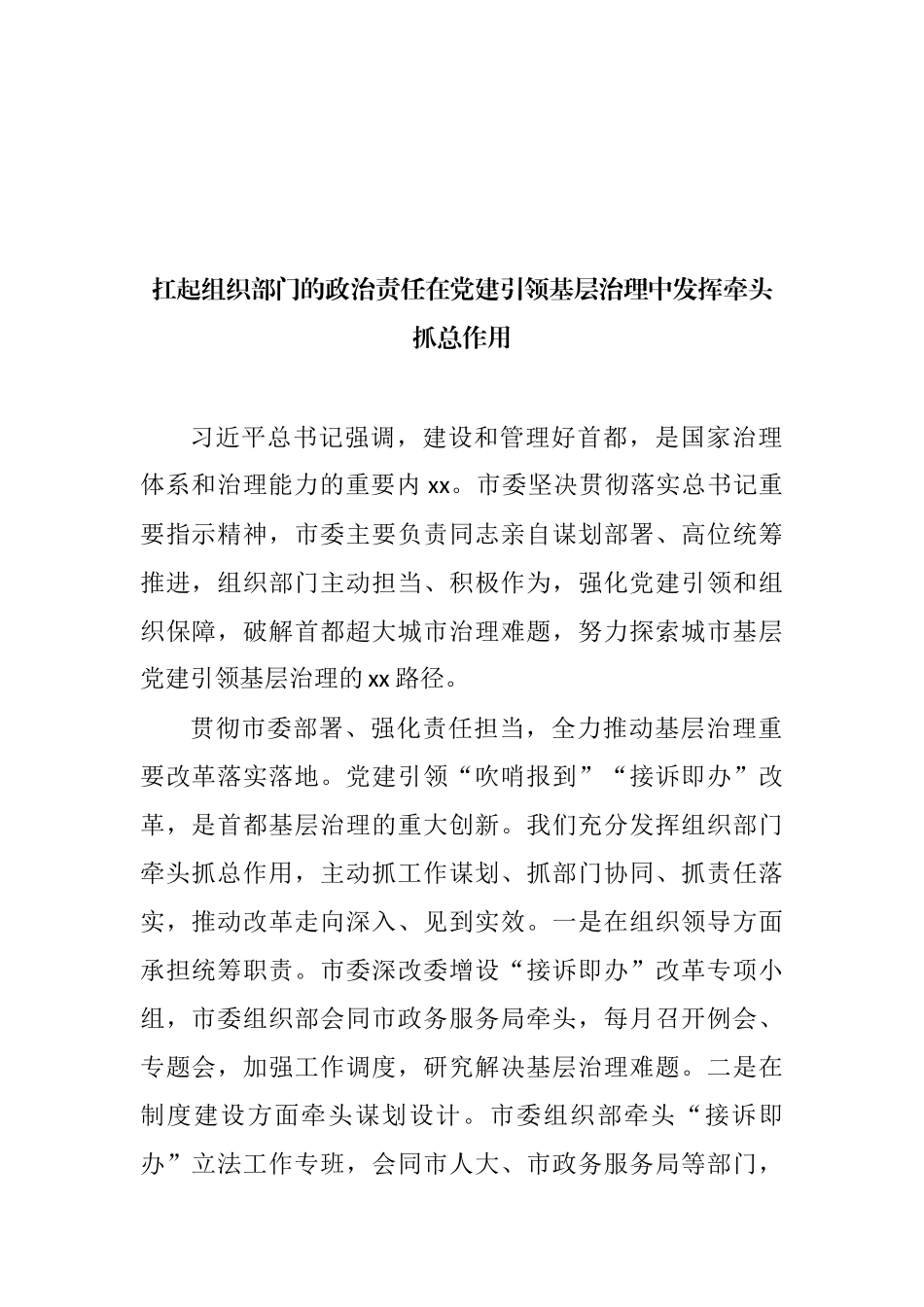 扛起组织部门的政治责任在党建引领基层治理中发挥牵头抓总作用

习近平总书记强调，建设和管理好首都，是国家治理体系和治理能力的重要内 xx。市委坚决贯彻落实总书记重要指示精神，市委主要负责同志亲自谋划部署、高位统筹推进，组织部门主动担当、积极作为，强化党建引领和组织保障，破解首都超大城市治理难题，努力探索城市基层党建引领基层治理的 xx 路径。

贯彻市委部署、强化责任担当，全力推动基层治理重要改革落实落地。党建引领“吹哨报到”“接诉即办”改革，是首都基层治理的重大创新。我们充分发挥组织部门牵头抓总作用，主动抓工作谋划、抓部门协同、抓责任落实，推动改革走向深入、见到实效。一是在组织领导方面承担统筹职责。市委深改委增设“接诉即办”改革专项小组，市委组织部会同市政务服务局牵头，每月召开例会、专题会，加强工作调度，研究解决基层治理难题。二是在制度建设方面牵头谋划设计。市委组织部牵头“接诉即办”立法工作专班，会同市人大、市政务服务局等部门，